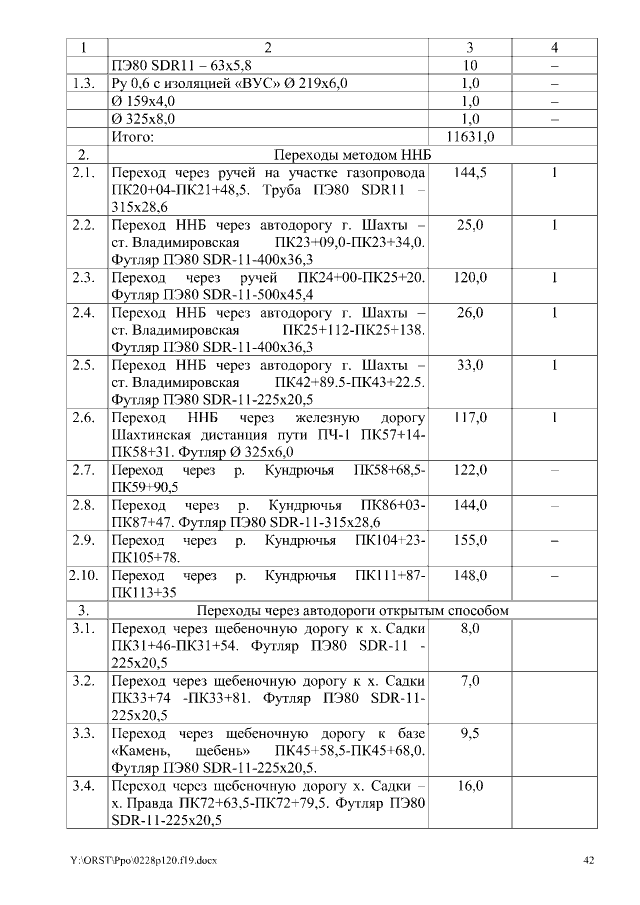 | 1 | 2 | 3 | 4 |
|---|---|---|---|
| | ПЭ80 SDR11 – 63х5,8 | 10 | – |
| 1.3. | Ру 0,6 с изоляцией «ВУС» Ø 219х6,0 | 1,0 | – |
| | Ø 159х4,0 | 1,0 | – |
| | Ø 325х8,0 | 1,0 | – |
| | Итого: | 11631,0 | |
| 2. | Переходы методом ННБ | | |
| 2.1. | Переход через ручей на участке газопровода ПК20+04-ПК21+48,5. Труба ПЭ80 SDR11 – 315х28,6 | 144,5 | 1 |
| 2.2. | Переход ННБ через автодорогу г. Шахты – ст. Владимировская ПК23+09,0-ПК23+34,0. Футляр ПЭ80 SDR-11-400х36,3 | 25,0 | 1 |
| 2.3. | Переход через ручей ПК24+00-ПК25+20. Футляр ПЭ80 SDR-11-500х45,4 | 120,0 | 1 |
| 2.4. | Переход ННБ через автодорогу г. Шахты – ст. Владимировская ПК25+112-ПК25+138. Футляр ПЭ80 SDR-11-400х36,3 | 26,0 | 1 |
| 2.5. | Переход ННБ через автодорогу г. Шахты – ст. Владимировская ПК42+89.5-ПК43+22.5. Футляр ПЭ80 SDR-11-225х20,5 | 33,0 | 1 |
| 2.6. | Переход ННБ через железную дорогу Шахтинская дистанция пути ПЧ-1 ПК57+14-ПК58+31. Футляр Ø 325х6,0 | 117,0 | 1 |
| 2.7. | Переход через р. Кундрючья ПК58+68,5-ПК59+90,5 | 122,0 | – |
| 2.8. | Переход через р. Кундрючья ПК86+03-ПК87+47. Футляр ПЭ80 SDR-11-315х28,6 | 144,0 | – |
| 2.9. | Переход через р. Кундрючья ПК104+23-ПК105+78. | 155,0 | – |
| 2.10. | Переход через р. Кундрючья ПК111+87-ПК113+35 | 148,0 | – |
| 3. | Переходы через автодороги открытым способом | | |
| 3.1. | Переход через щебеночную дорогу к х. Садки ПК31+46-ПК31+54. Футляр ПЭ80 SDR-11 - 225х20,5 | 8,0 | |
| 3.2. | Переход через щебеночную дорогу к х. Садки ПК33+74 -ПК33+81. Футляр ПЭ80 SDR-11-225х20,5 | 7,0 | |
| 3.3. | Переход через щебеночную дорогу к базе «Камень, щебень» ПК45+58,5-ПК45+68,0. Футляр ПЭ80 SDR-11-225х20,5. | 9,5 | |
| 3.4. | Переход через щебеночную дорогу х. Садки – х. Правда ПК72+63,5-ПК72+79,5. Футляр ПЭ80 SDR-11-225х20,5 | 16,0 | |

Y:\ORST\Ppo\0228p120.f19.docx 42